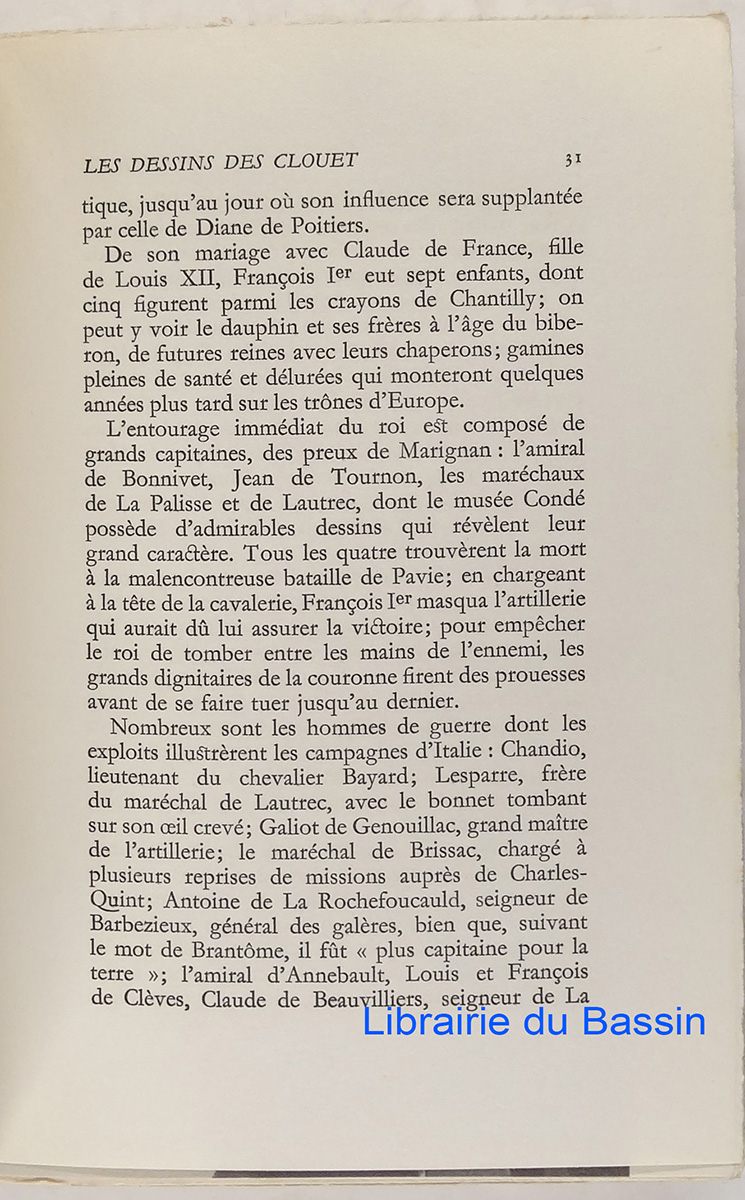 LES DESSINS DES CLOUET 31

tique, jusqu'au jour où son influence sera supplantée par celle de Diane de Poitiers.

De son mariage avec Claude de France, fille de Louis XII, François Ier eut sept enfants, dont cinq figurent parmi les crayons de Chantilly; on peut y voir le dauphin et ses frères à l'âge du biberon, de futures reines avec leurs chaperons; gamines pleines de santé et délurées qui monteront quelques années plus tard sur les trônes d'Europe.

L'entourage immédiat du roi est composé de grands capitaines, des preux de Marignan : l'amiral de Bonnivet, Jean de Tournon, les maréchaux de La Palisse et de Lautrec, dont le musée Condé possède d'admirables dessins qui révèlent leur grand caractère. Tous les quatre trouvèrent la mort à la malencontreuse bataille de Pavie; en chargeant à la tête de la cavalerie, François Ier masqua l'artillerie qui aurait dû lui assurer la victoire; pour empêcher le roi de tomber entre les mains de l'ennemi, les grands dignitaires de la couronne firent des prouesses avant de se faire tuer jusqu'au dernier.

Nombreux sont les hommes de guerre dont les exploits illustrèrent les campagnes d'Italie : Chandio, lieutenant du chevalier Bayard; Lesparre, frère du maréchal de Lautrec, avec le bonnet tombant sur son œil crevé; Galiot de Genouillac, grand maître de l'artillerie; le maréchal de Brissac, chargé à plusieurs reprises de missions auprès de Charles-Quint; Antoine de La Rochefoucauld, seigneur de Barbezieux, général des galères, bien que, suivant le mot de Brantôme, il fût « plus capitaine pour la terre »; l'amiral d'Annebault, Louis et François de Clèves, Claude de Beauvilliers, seigneur de La

Librairie du Bassin